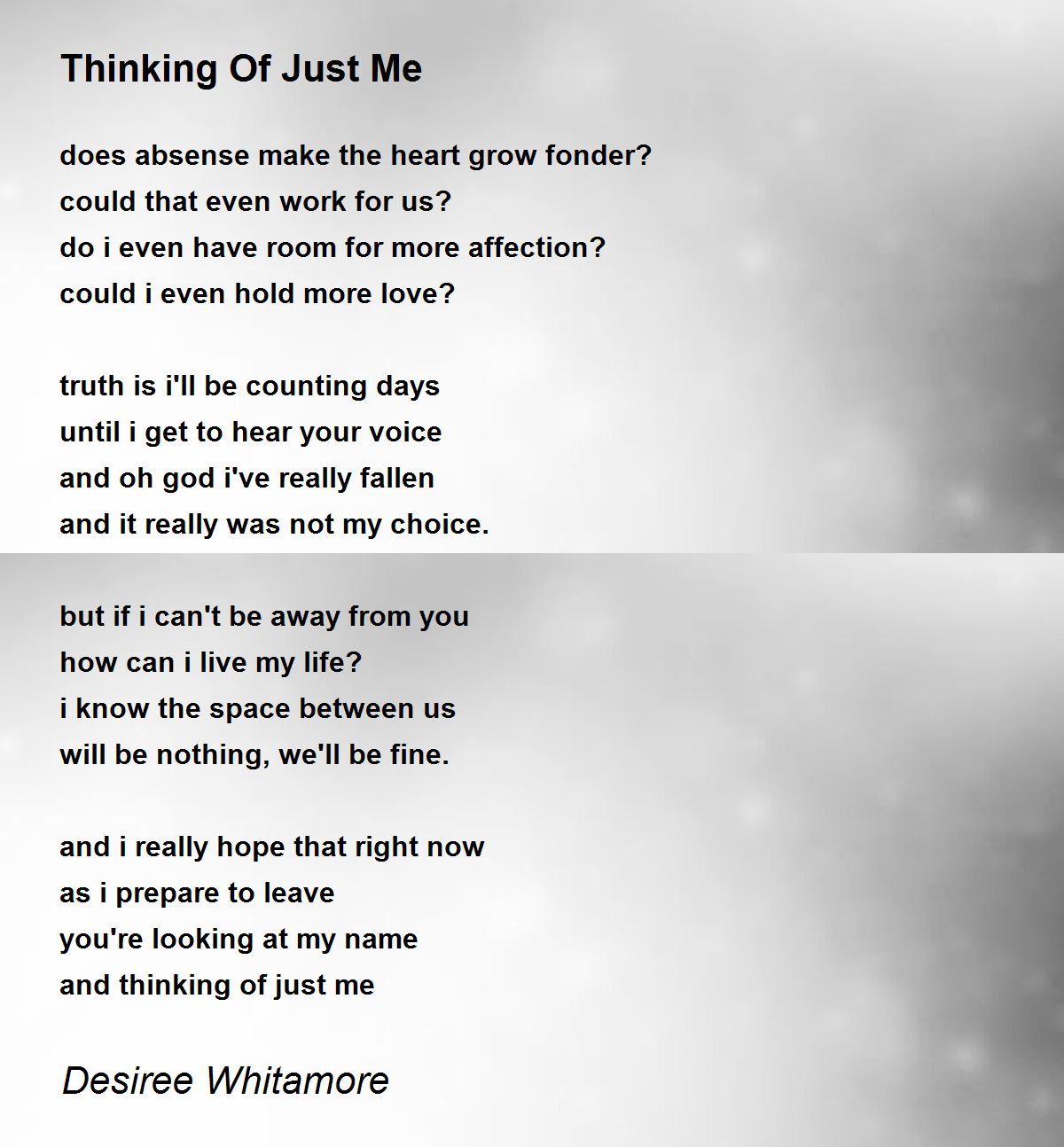 Thinking Of Just Me

does absense make the heart grow fonder?
could that even work for us?
do i even have room for more affection?
could i even hold more love?

truth is i'll be counting days
until i get to hear your voice
and oh god i've really fallen
and it really was not my choice.

but if i can't be away from you
how can i live my life?
i know the space between us
will be nothing, we'll be fine.

and i really hope that right now
as i prepare to leave
you're looking at my name
and thinking of just me

Desiree Whitamore